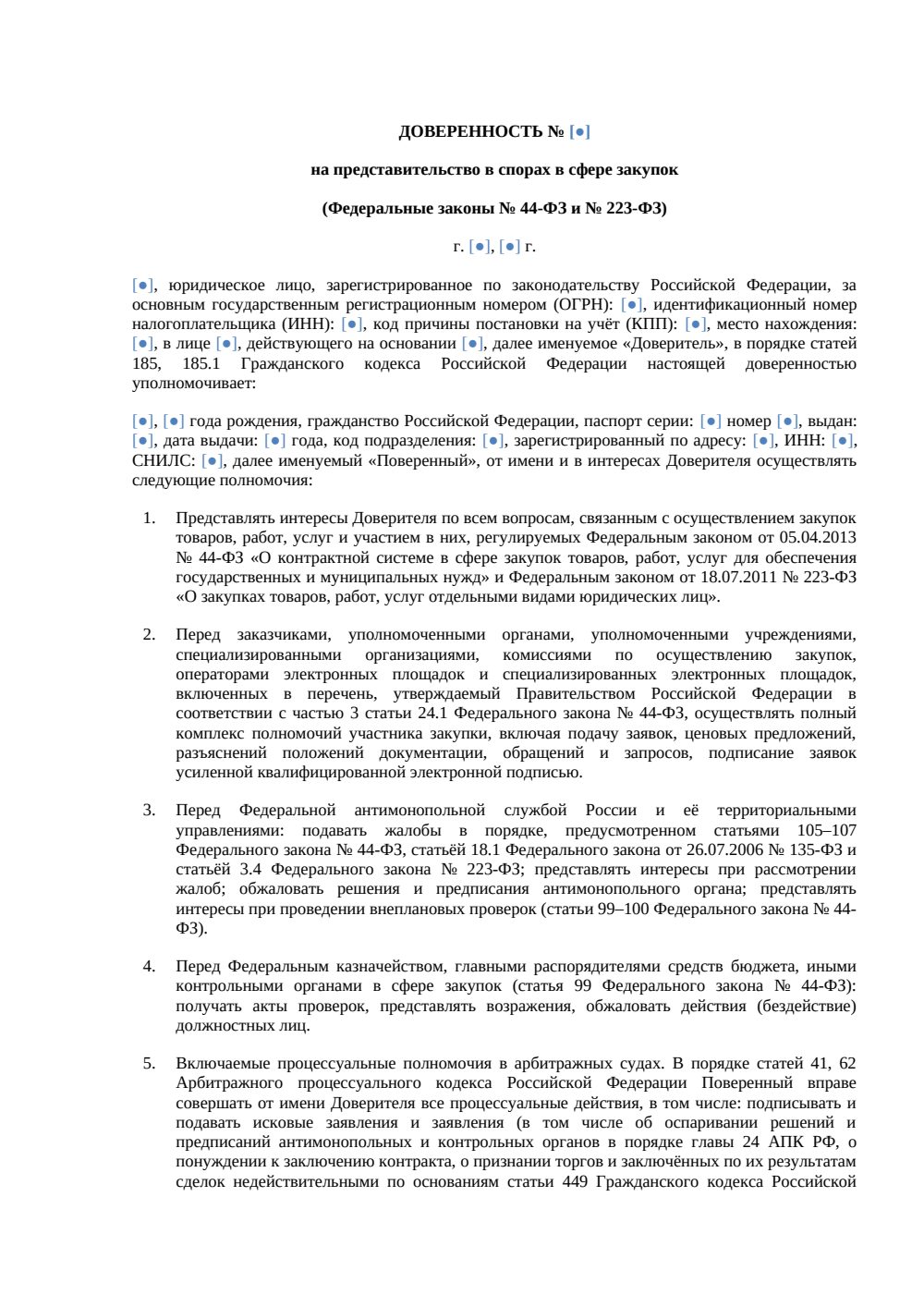 ДОВЕРЕННОСТЬ № [●]

на представительство в спорах в сфере закупок

(Федеральные законы № 44-ФЗ и № 223-ФЗ)

г. [●], [●] г.

[●], юридическое лицо, зарегистрированное по законодательству Российской Федерации, за основным государственным регистрационным номером (ОГРН): [●], идентификационный номер налогоплательщика (ИНН): [●], код причины постановки на учёт (КПП): [●], место нахождения: [●], в лице [●], действующего на основании [●], далее именуемое «Доверитель», в порядке статей 185, 185.1 Гражданского кодекса Российской Федерации настоящей доверенностью уполномочивает:

[●], [●] года рождения, гражданство Российской Федерации, паспорт серии: [●] номер [●], выдан: [●], дата выдачи: [●] года, код подразделения: [●], зарегистрированный по адресу: [●], ИНН: [●], СНИЛС: [●], далее именуемый «Поверенный», от имени и в интересах Доверителя осуществлять следующие полномочия:

1. Представлять интересы Доверителя по всем вопросам, связанным с осуществлением закупок товаров, работ, услуг и участием в них, регулируемых Федеральным законом от 05.04.2013 № 44-ФЗ «О контрактной системе в сфере закупок товаров, работ, услуг для обеспечения государственных и муниципальных нужд» и Федеральным законом от 18.07.2011 № 223-ФЗ «О закупках товаров, работ, услуг отдельными видами юридических лиц».

2. Перед заказчиками, уполномоченными органами, уполномоченными учреждениями, специализированными организациями, комиссиями по осуществлению закупок, операторами электронных площадок и специализированных электронных площадок, включенных в перечень, утверждаемый Правительством Российской Федерации в соответствии с частью 3 статьи 24.1 Федерального закона № 44-ФЗ, осуществлять полный комплекс полномочий участника закупки, включая подачу заявок, ценовых предложений, разъяснений положений документации, обращений и запросов, подписание заявок усиленной квалифицированной электронной подписью.

3. Перед Федеральной антимонопольной службой России и её территориальными управлениями: подавать жалобы в порядке, предусмотренном статьями 105–107 Федерального закона № 44-ФЗ, статьёй 18.1 Федерального закона от 26.07.2006 № 135-ФЗ и статьёй 3.4 Федерального закона № 223-ФЗ; представлять интересы при рассмотрении жалоб; обжаловать решения и предписания антимонопольного органа; представлять интересы при проведении внеплановых проверок (статьи 99–100 Федерального закона № 44-ФЗ).

4. Перед Федеральным казначейством, главными распорядителями средств бюджета, иными контрольными органами в сфере закупок (статья 99 Федерального закона № 44-ФЗ): получать акты проверок, представлять возражения, обжаловать действия (бездействие) должностных лиц.

5. Включаемые процессуальные полномочия в арбитражных судах. В порядке статей 41, 62 Арбитражного процессуального кодекса Российской Федерации Поверенный вправе совершать от имени Доверителя все процессуальные действия, в том числе: подписывать и подавать исковые заявления и заявления (в том числе об оспаривании решений и предписаний антимонопольных и контрольных органов в порядке главы 24 АПК РФ, о понуждении к заключению контракта, о признании торгов и заключённых по их результатам сделок недействительными по основаниям статьи 449 Гражданского кодекса Российской